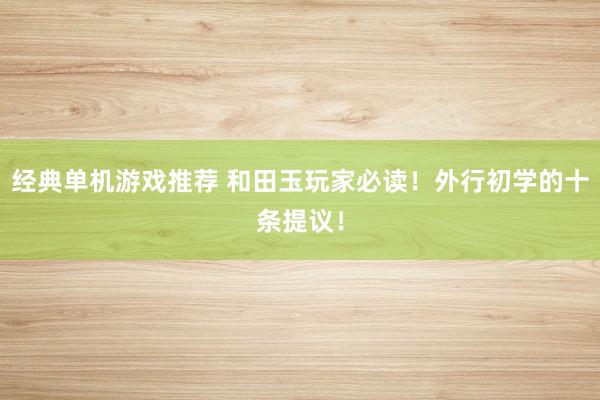 经典单机游戏推荐 和田玉玩家必读！外行初学的十条提议！